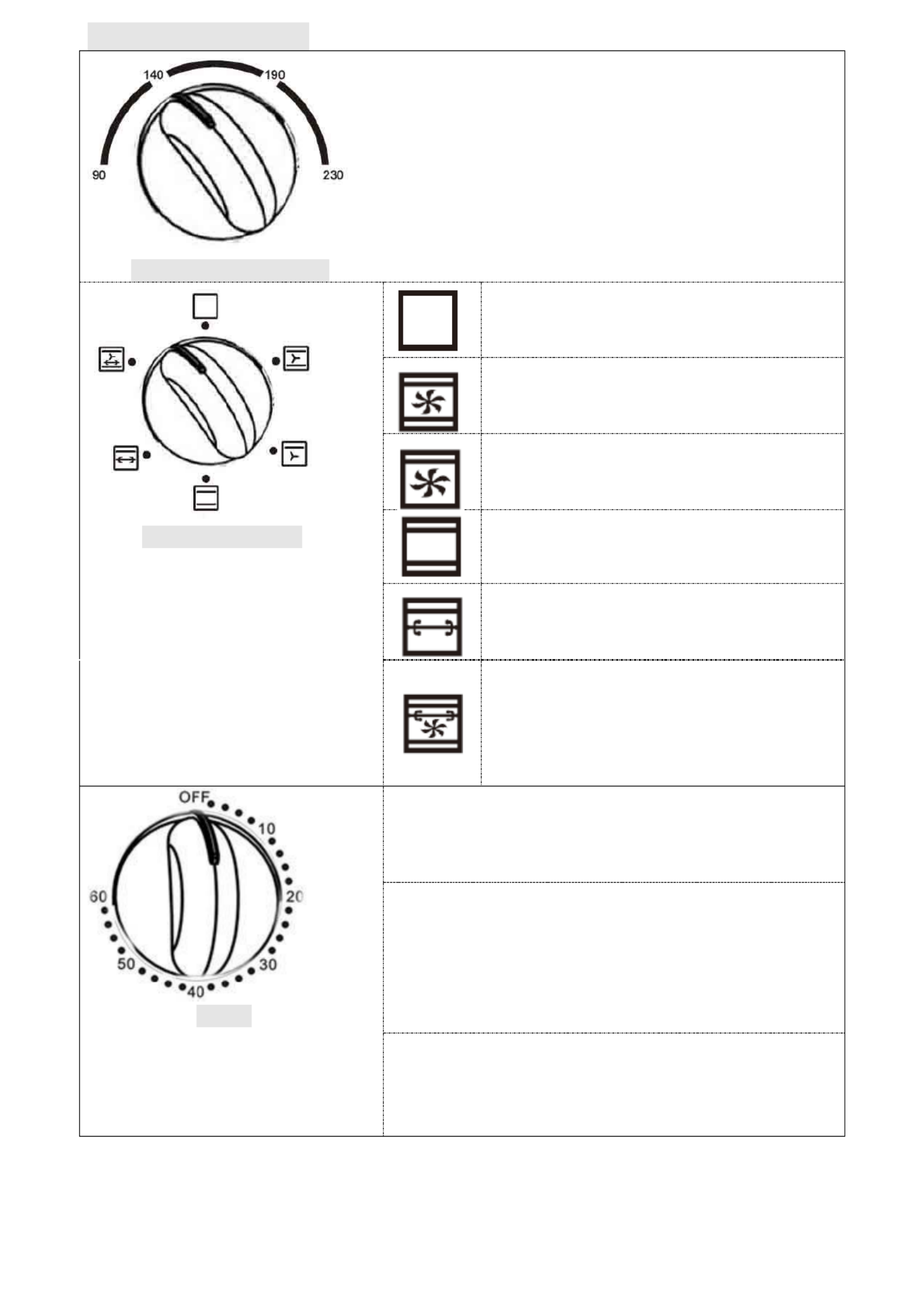 140
190
90
230

OFF
10
20
30
40
50
60